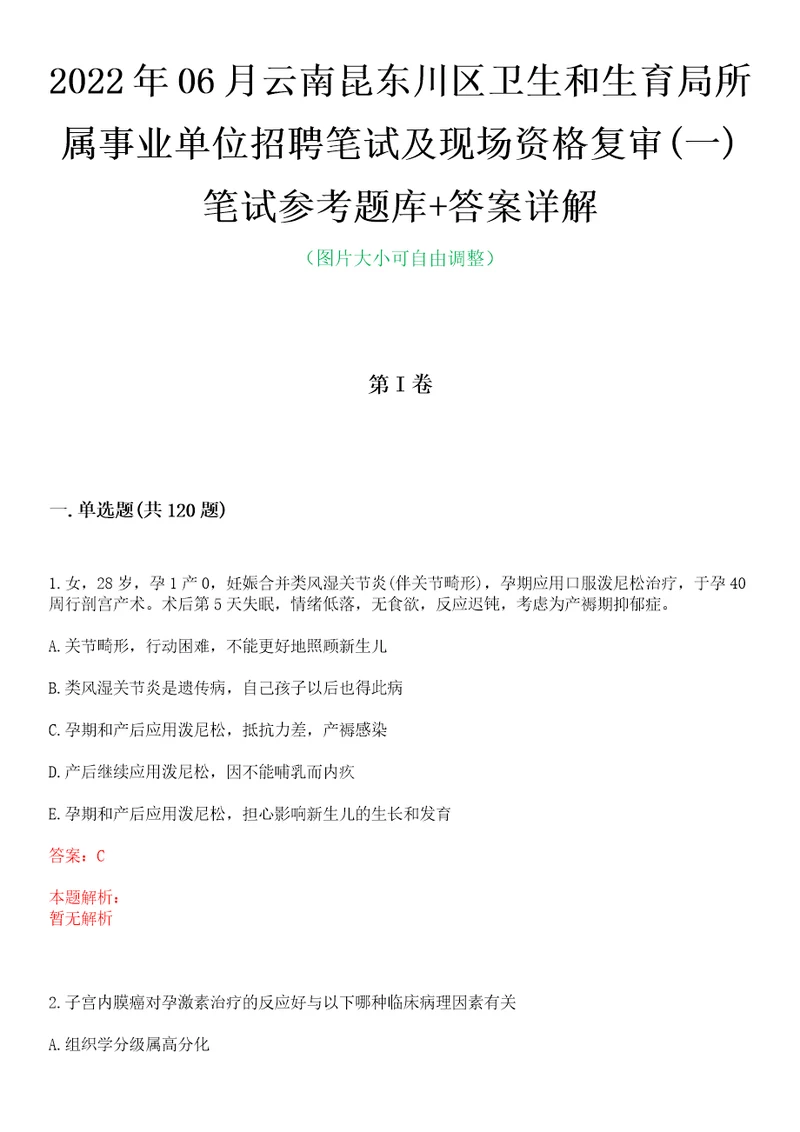 2022年06月云南昆东川区卫生和生育局所属事业单位招聘笔试及现场资格复审(一)笔试参考题库+答案详解

（图片大小可自由调整）

第I卷

一.单选题(共120题)

1.女，28岁，孕1产0，妊娠合并类风湿关节炎(伴关节畸形)，孕期应用口服泼尼松治疗，于孕40周行剖宫产术。术后第5天失眠，情绪低落，无食欲，反应迟钝，考虑为产褥期抑郁症。

A.关节畸形，行动困难，不能更好地照顾新生儿

B.类风湿关节炎是遗传病，自己孩子以后也得此病

C.孕期和产后应用泼尼松，抵抗力差，产褥感染

D.产后继续应用泼尼松，因不能哺乳而内疚

E.孕期和产后应用泼尼松，担心影响新生儿的生长和发育

答案：C

本题解析：
暂无解析

2.子宫内膜癌对孕激素治疗的反应好与以下哪种临床病理因素有关

A.组织学分级属高分化